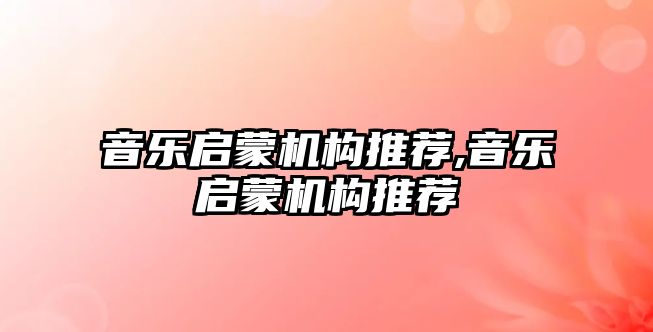 音乐启蒙机构推荐,音乐启蒙机构推荐